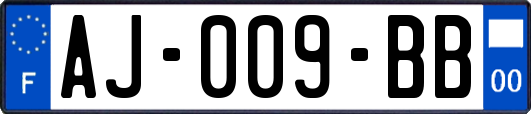 F

AJ-009-BB

00